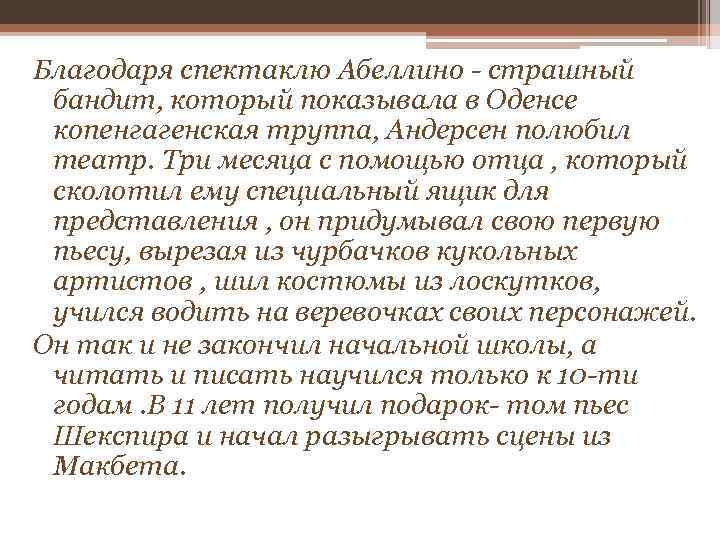 Благодаря спектаклю Абеллино - страшный бандит, который показывала в Оденсе копенгагенская труппа, Андерсен полюбил театр. Три месяца с помощью отца , который сколотил ему специальный ящик для представления , он придумывал свою первую пьесу, вырезая из чурбачков кукольных артистов , шил костюмы из лоскутков, учился водить на веревочках своих персонажей.

Он так и не закончил начальной школы, а читать и писать научился только к 10-ти годам .В 11 лет получил подарок- том пьес Шекспира и начал разыгрывать сцены из Макбета.